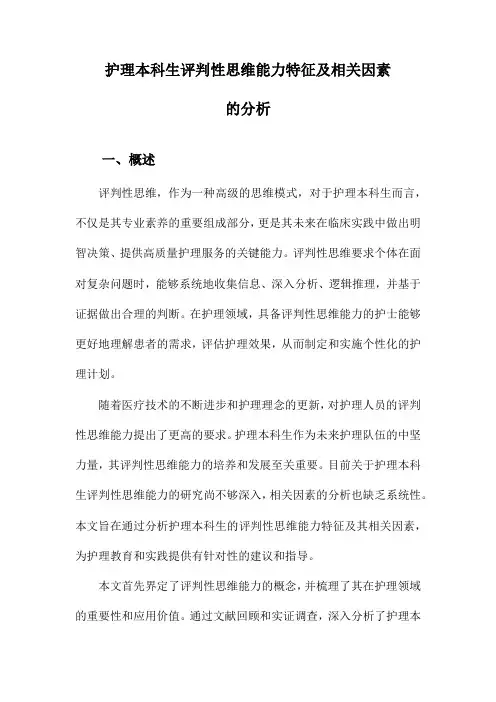 护理本科生评判性思维能力特征及相关因素的分析

一、概述

评判性思维，作为一种高级的思维模式，对于护理本科生而言，不仅是其专业素养的重要组成部分，更是其未来在临床实践中做出明智决策、提供高质量护理服务的关键能力。评判性思维要求个体在面对复杂问题时，能够系统地收集信息、深入分析、逻辑推理，并基于证据做出合理的判断。在护理领域，具备评判性思维能力的护士能够更好地理解患者的需求，评估护理效果，从而制定和实施个性化的护理计划。

随着医疗技术的不断进步和护理理念的更新，对护理人员的评判性思维能力提出了更高的要求。护理本科生作为未来护理队伍的中坚力量，其评判性思维能力的培养和发展至关重要。目前关于护理本科生评判性思维能力的研究尚不够深入，相关因素的分析也缺乏系统性。本文旨在通过分析护理本科生的评判性思维能力特征及其相关因素，为护理教育和实践提供有针对性的建议和指导。

本文首先界定了评判性思维能力的概念，并梳理了其在护理领域的重要性和应用价值。通过文献回顾和实证调查，深入分析了护理本